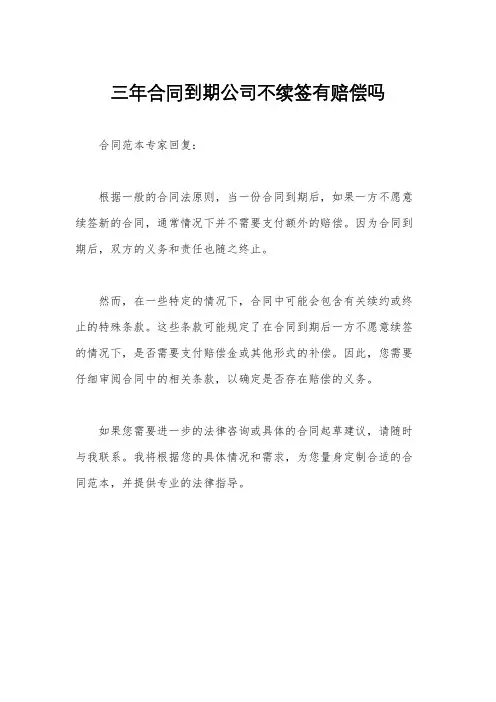 三年合同到期公司不续签有赔偿吗

合同范本专家回复：

根据一般的合同法原则，当一份合同到期后，如果一方不愿意续签新的合同，通常情况下并不需要支付额外的赔偿。因为合同到期后，双方的义务和责任也随之终止。

然而，在一些特定的情况下，合同中可能会包含有关续约或终止的特殊条款。这些条款可能规定了在合同到期后一方不愿意续签的情况下，是否需要支付赔偿金或其他形式的补偿。因此，您需要仔细审阅合同中的相关条款，以确定是否存在赔偿的义务。

如果您需要进一步的法律咨询或具体的合同起草建议，请随时与我联系。我将根据您的具体情况和需求，为您量身定制合适的合同范本，并提供专业的法律指导。